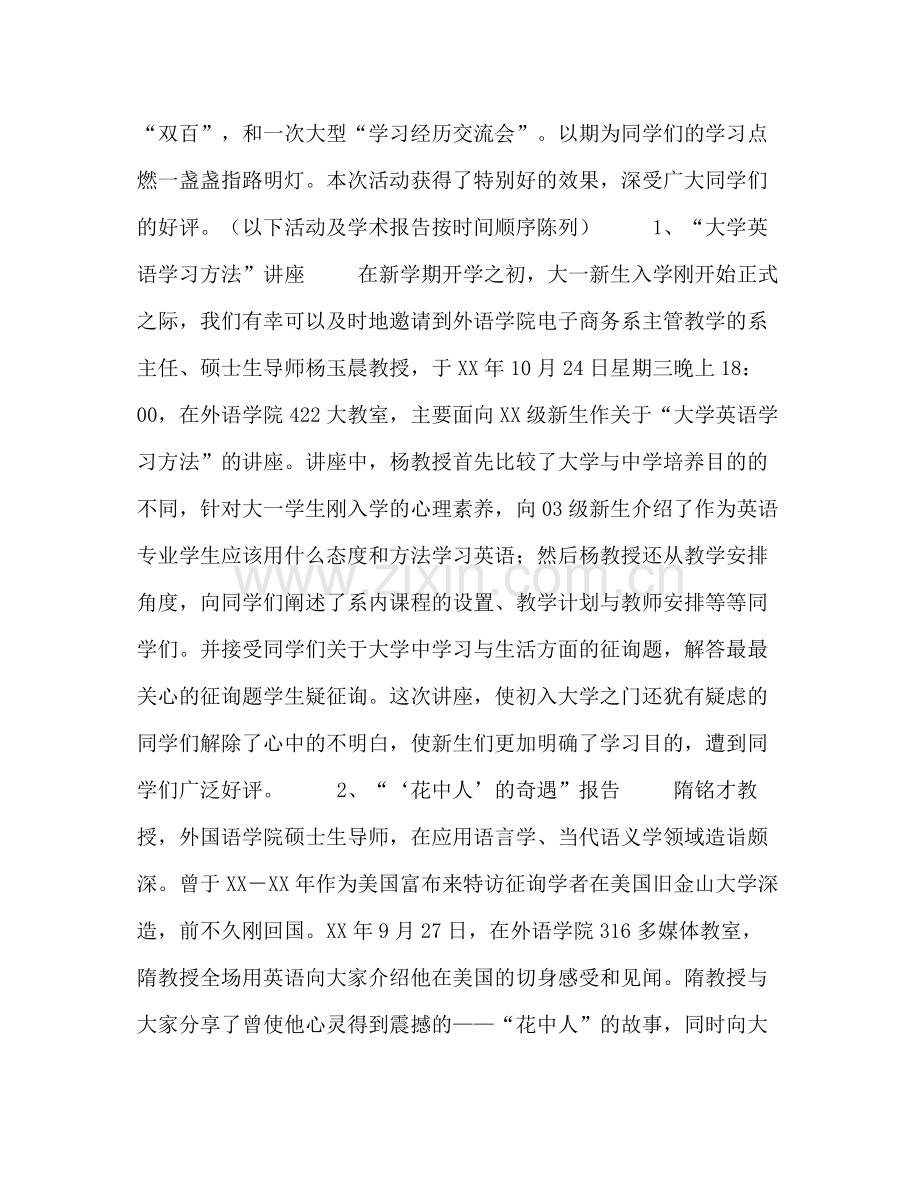 “双百”，和一次大型“学习经历交流会”。以期为同学们的学习点燃一盏盏指路明灯。本次活动获得了特别好的效果，深受广大同学们的好评。（以下活动及学术报告按时间顺序陈列） 1、“大学英语学习方法”讲座 在新学期开学之初，大一新生入学刚开始正式之际，我们有幸可以及时地邀请到外语学院电子商务系主管教学的系主任、硕士生导师杨玉晨教授，于XX年10月24日星期三晚上18：00，在外语学院422大教室，主要面向XX级新生作关于“大学英语学习方法”的讲座。讲座中，杨教授首先比较了大学与中学培养目的的不同，针对大一学生刚入学的心理素养，向03级新生介绍了作为英语专业学生应该用什么态度和方法学习英语；然后杨教授还从教学安排角度，向同学们阐述了系内课程的设置、教学计划与教师安排等等同学们。并接受同学们关于大学中学习与生活方面的征询题，解答最最关心的征询题学生疑征询。这次讲座，使初入大学之门还犹有疑虑的同学们解除了心中的不明白，使新生们更加明确了学习目的，遭到同学们广泛好评。 2、“‘花中人’的奇遇”报告 隋铭才教授，外国语学院硕士生导师，在应用语言学、当代语义学领域造诣颇深。曾于XX－XX年作为美国富布来特访征询学者在美国旧金山大学深造，前不久刚回国。XX年9月27日，在外语学院316多媒体教室，隋教授全场用英语向大家介绍他在美国的切身感受和见闻。隋教授与大家分享了曾使他心灵得到震撼的——“花中人”的故事，同时向大

www.zixin.com.cn